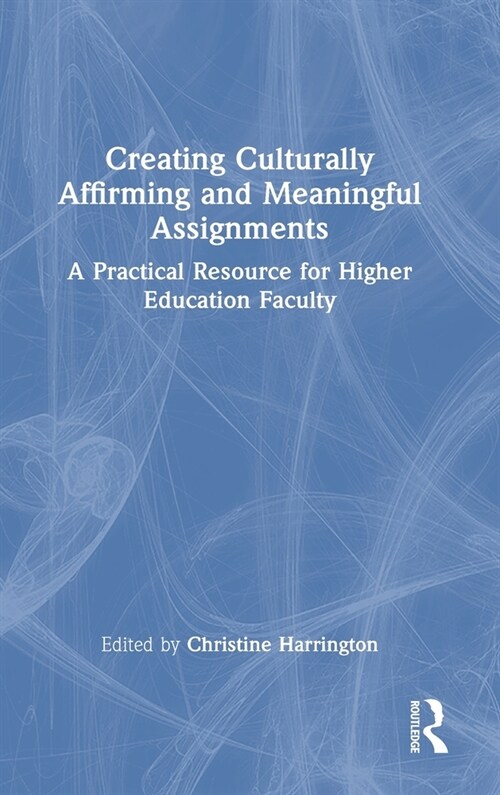 Creating Culturally Affirming and Meaningful Assignments

A Practical Resource for Higher Education Faculty

Edited by Christine Harrington

ROUTLEDGE